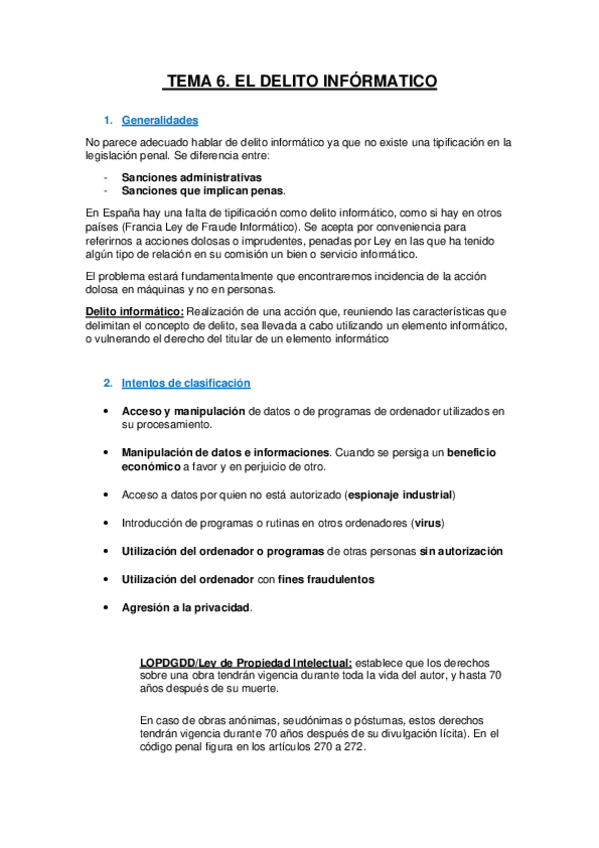 TEMA 6. EL DELITO INFÓRMATICO

1. Generalidades

No parece adecuado hablar de delito informático ya que no existe una tipificación en la legislación penal. Se diferencia entre:

- Sanciones administrativas
- Sanciones que implican penas.

En España hay una falta de tipificación como delito informático, como si hay en otros países (Francia Ley de Fraude Informático). Se acepta por conveniencia para referirnos a acciones dolosas o imprudentes, penadas por Ley en las que ha tenido algún tipo de relación en su comisión un bien o servicio informático.

El problema estará fundamentalmente que encontraremos incidencia de la acción dolosa en máquinas y no en personas.

Delito informático: Realización de una acción que, reuniendo las características que delimitan el concepto de delito, sea llevada a cabo utilizando un elemento informático, o vulnerando el derecho del titular de un elemento informático

2. Intentos de clasificación

• Acceso y manipulación de datos o de programas de ordenador utilizados en su procesamiento.

• Manipulación de datos e informaciones. Cuando se persiga un beneficio económico a favor y en perjuicio de otro.

• Acceso a datos por quien no está autorizado (espionaje industrial)

• Introducción de programas o rutinas en otros ordenadores (virus)

• Utilización del ordenador o programas de otras personas sin autorización

• Utilización del ordenador con fines fraudulentos

• Agresión a la privacidad.

LOPDGDD/Ley de Propiedad Intelectual: establece que los derechos sobre una obra tendrán vigencia durante toda la vida del autor, y hasta 70 años después de su muerte.

En caso de obras anónimas, seudónimas o póstumas, estos derechos tendrán vigencia durante 70 años después de su divulgación lícita). En el código penal figura en los artículos 270 a 272.